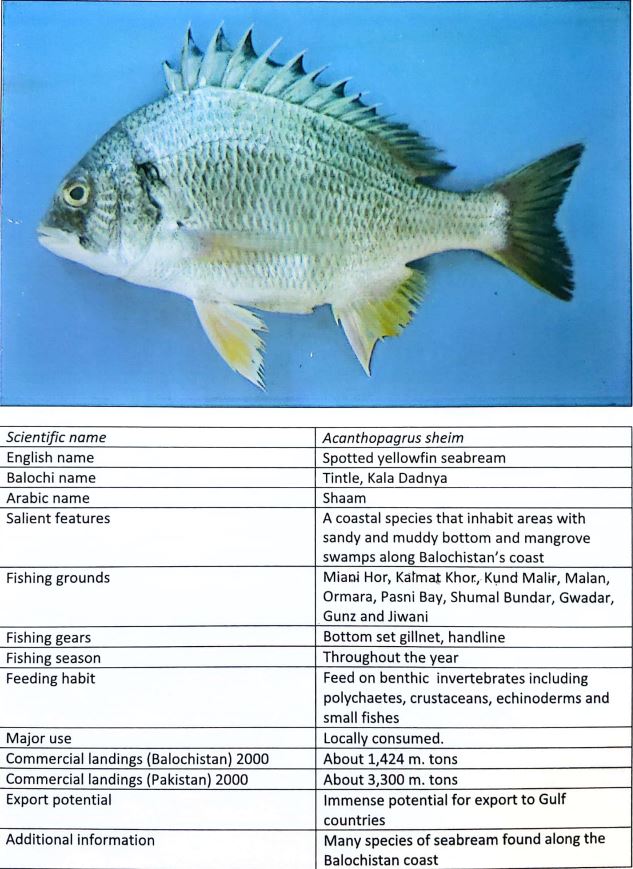 | Scientific name | Acanthopagrus sheim |
|---|---|
| English name | Spotted yellowfin seabream |
| Balochi name | Tintle, Kala Dadnya |
| Arabic name | Shaam |
| Salient features | A coastal species that inhabit areas with sandy and muddy bottom and mangrove swamps along Balochistan's coast |
| Fishing grounds | Miani Hor, Kalmat Khor, Kund Malir, Malan, Ormara, Pasni Bay, Shumal Bundar, Gwadar, Gunz and Jiwani |
| Fishing gears | Bottom set gillnet, handline |
| Fishing season | Throughout the year |
| Feeding habit | Feed on benthic invertebrates including polychaetes, crustaceans, echinoderms and small fishes |
| Major use | Locally consumed. |
| Commercial landings (Balochistan) 2000 | About 1,424 m. tons |
| Commercial landings (Pakistan) 2000 | About 3,300 m. tons |
| Export potential | Immense potential for export to Gulf countries |
| Additional information | Many species of seabream found along the Balochistan coast |